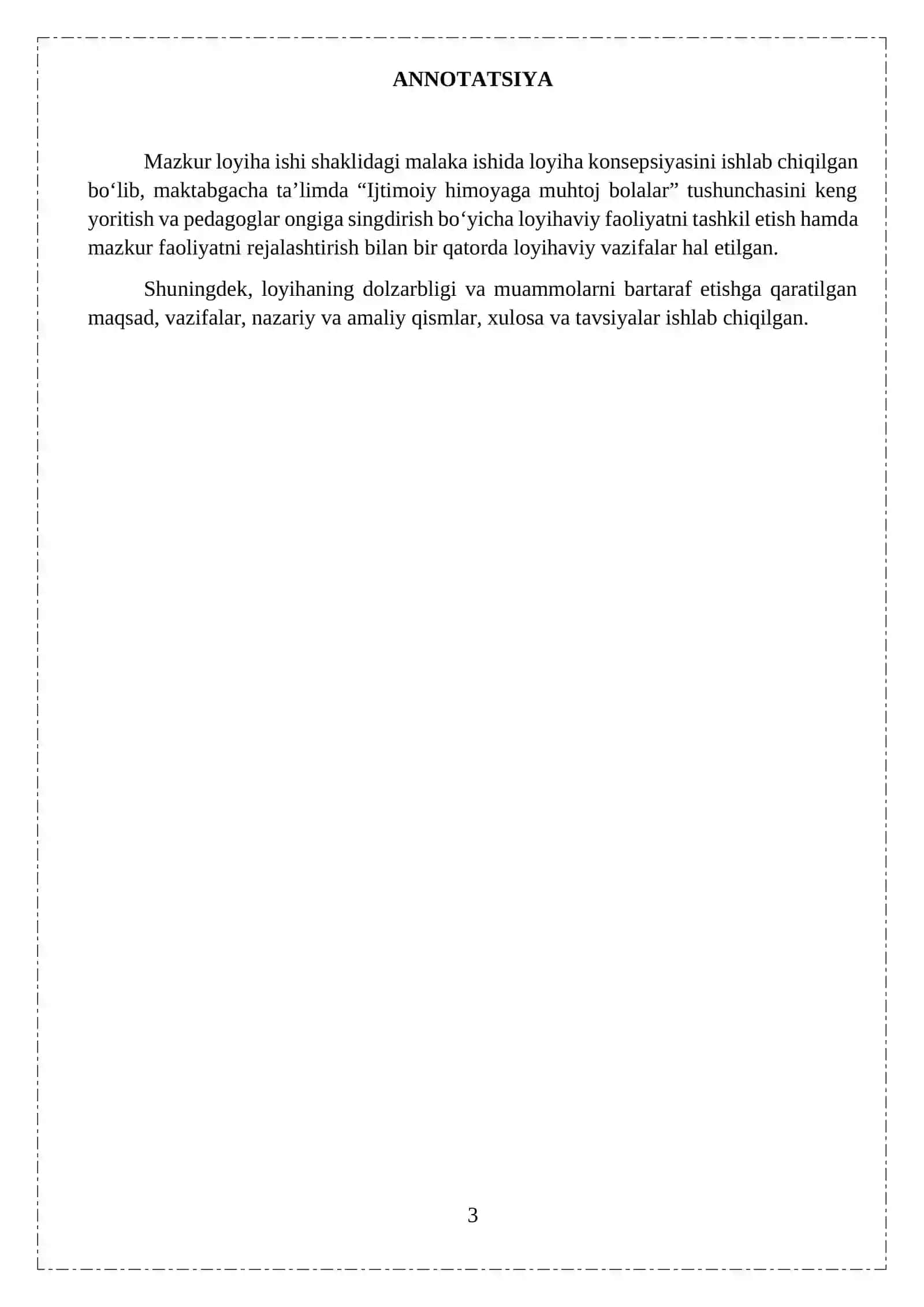 ANNOTATSIYA

Mazkur loyiha ishi shaklidagi malaka ishida loyiha konsepsiyasini ishlab chiqilgan bo‘lib, maktabgacha ta’limda “Ijtimoiy himoyaga muhtoj bolalar” tushunchasini keng yoritish va pedagoglar ongiga singdirish bo‘yicha loyihaviy faoliyatni tashkil etish hamda mazkur faoliyatni rejalashtirish bilan bir qatorda loyihaviy vazifalar hal etilgan.

Shuningdek, loyihaning dolzarbligi va muammolarni bartaraf etishga qaratilgan maqsad, vazifalar, nazariy va amaliy qismlar, xulosa va tavsiyalar ishlab chiqilgan.

3